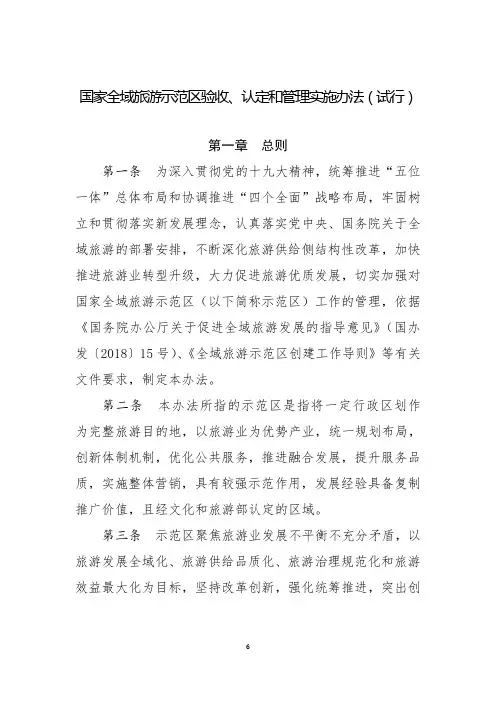 国家全域旅游示范区验收、认定和管理实施办法（试行）

第一章　总则

第一条　为深入贯彻党的十九大精神，统筹推进“五位一体”总体布局和协调推进“四个全面”战略布局，牢固树立和贯彻落实新发展理念，认真落实党中央、国务院关于全域旅游的部署安排，不断深化旅游供给侧结构性改革，加快推进旅游业转型升级，大力促进旅游优质发展，切实加强对国家全域旅游示范区（以下简称示范区）工作的管理，依据《国务院办公厅关于促进全域旅游发展的指导意见》（国办发〔2018〕15号）、《全域旅游示范区创建工作导则》等有关文件要求，制定本办法。

第二条　本办法所指的示范区是指将一定行政区划作为完整旅游目的地，以旅游业为优势产业，统一规划布局，创新体制机制，优化公共服务，推进融合发展，提升服务品质，实施整体营销，具有较强示范作用，发展经验具备复制推广价值，且经文化和旅游部认定的区域。

第三条　示范区聚焦旅游业发展不平衡不充分矛盾，以旅游发展全域化、旅游供给品质化、旅游治理规范化和旅游效益最大化为目标，坚持改革创新，强化统筹推进，突出创

6